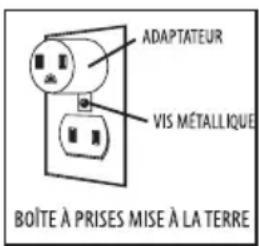 ADAPTATEUR

VIS MÉTALLIQUE

BOÎTE À PRISES MISE À LA TERRE